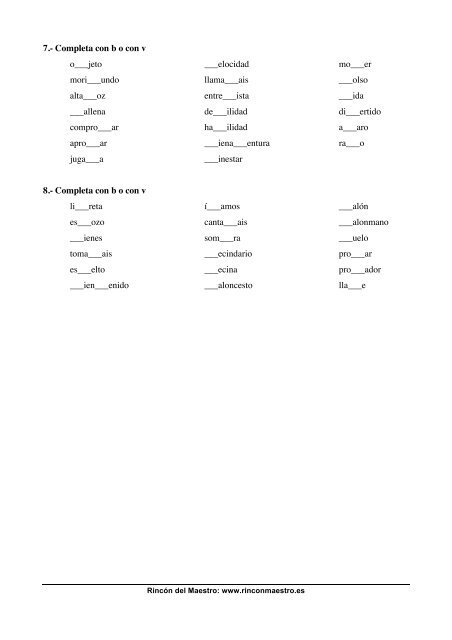 7.- Completa con b o con v

o___jeto
mori___undo
alta___oz
___allena
compro___ar
apro___ar
juga___a

___elocidad
llama___ais
entre___ista
de___ilidad
ha___ilidad
___iena___entura
___inestar

mo___er
___olso
___ida
di___ertido
a___aro
ra___o

8.- Completa con b o con v

li___reta
es___ozo
___ienes
toma___ais
es___elto
___ien___enido

í___amos
canta___ais
som___ra
___ecindario
___ecina
___aloncesto

___alón
___alonmano
___uelo
pro___ar
pro___ador
lla___e

Rincón del Maestro: www.rinconmaestro.es